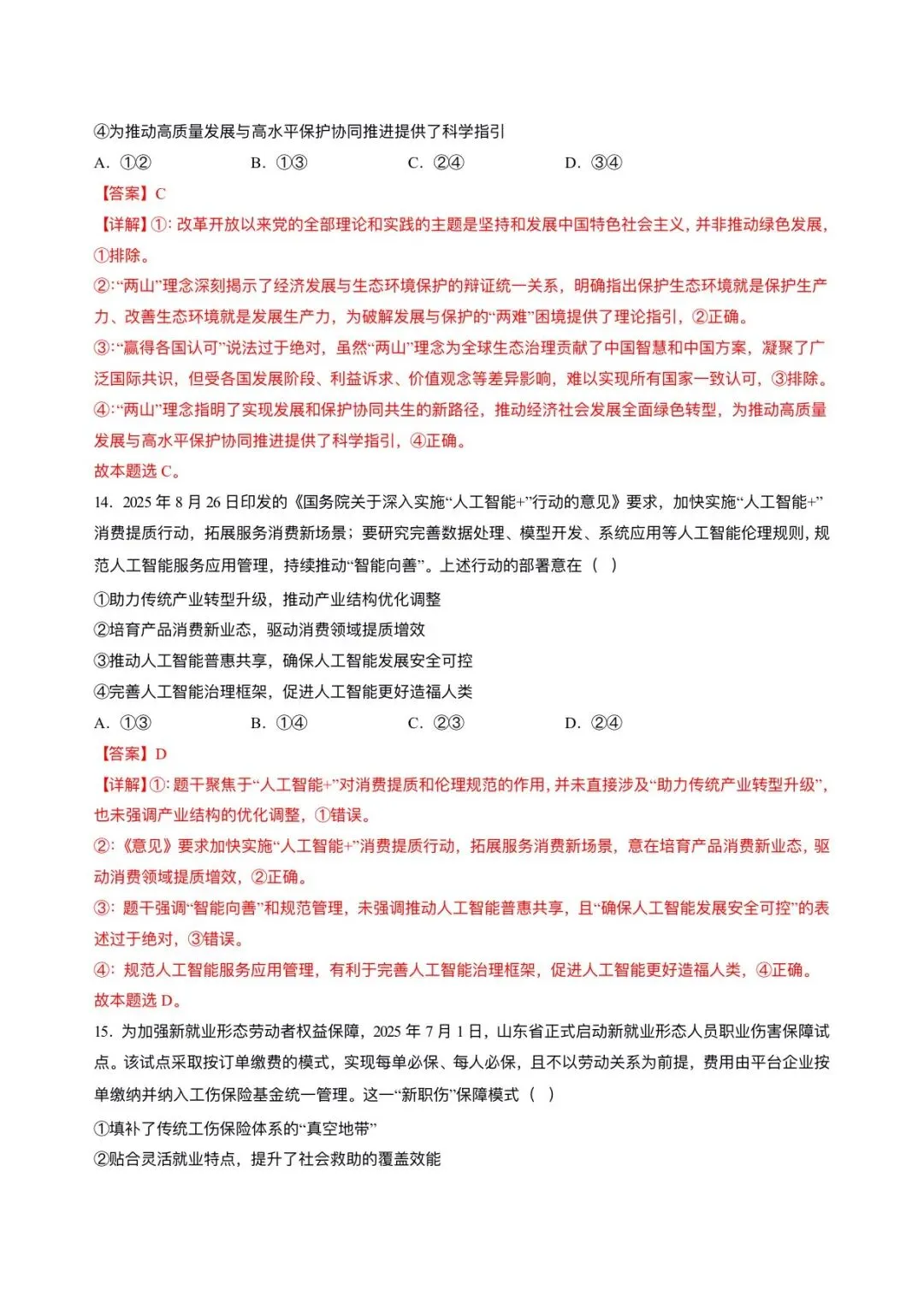 ④为推动高质量发展与高水平保护协同推进提供了科学指引

A. ①②　　B. ①③　　C. ②④　　D. ③④

【答案】C

【详解】①: 改革开放以来党的全部理论和实践的主题是坚持和发展中国特色社会主义，并非推动绿色发展，①排除。

②:“两山”理念深刻揭示了经济发展与生态环境保护的辩证统一关系，明确指出保护生态环境就是保护生产力、改善生态环境就是发展生产力，为破解发展与保护的“两难”困境提供了理论指引，②正确。

③:“赢得各国认可”说法过于绝对，虽然“两山”理念为全球生态治理贡献了中国智慧和中国方案，凝聚了广泛国际共识，但受各国发展阶段、利益诉求、价值观念等差异影响，难以实现所有国家一致认可，③排除。

④:“两山”理念指明了实现发展和保护协同共生的新路径，推动经济社会发展全面绿色转型，为推动高质量发展与高水平保护协同推进提供了科学指引，④正确。

故本题选 C。

14. 2025 年 8 月 26 日印发的《国务院关于深入实施“人工智能+”行动的意见》要求，加快实施“人工智能+”消费提质行动，拓展服务消费新场景；要研究完善数据处理、模型开发、系统应用等人工智能伦理规则，规范人工智能服务应用管理，持续推动“智能向善”。上述行动的部署意在（　）

①助力传统产业转型升级，推动产业结构优化调整

②培育产品消费新业态，驱动消费领域提质增效

③推动人工智能普惠共享，确保人工智能发展安全可控

④完善人工智能治理框架，促进人工智能更好造福人类

A. ①③　　B. ①④　　C. ②③　　D. ②④

【答案】D

【详解】①: 题干聚焦于“人工智能+”对消费提质和伦理规范的作用，并未直接涉及“助力传统产业转型升级”，也未强调产业结构的优化调整，①错误。

②:《意见》要求加快实施“人工智能+”消费提质行动，拓展服务消费新场景，意在培育产品消费新业态，驱动消费领域提质增效，②正确。

③: 题干强调“智能向善”和规范管理，未强调推动人工智能普惠共享，且“确保人工智能发展安全可控”的表述过于绝对，③错误。

④: 规范人工智能服务应用管理，有利于完善人工智能治理框架，促进人工智能更好造福人类，④正确。

故本题选 D。

15. 为加强新就业形态劳动者权益保障，2025 年 7 月 1 日，山东省正式启动新就业形态人员职业伤害保障试点。该试点采取按订单缴费的模式，实现每单必保、每人必保，且不以劳动关系为前提，费用由平台企业按单缴纳并纳入工伤保险基金统一管理。这一“新职伤”保障模式（　）

①填补了传统工伤保险体系的“真空地带”

②贴合灵活就业特点，提升了社会救助的覆盖效能